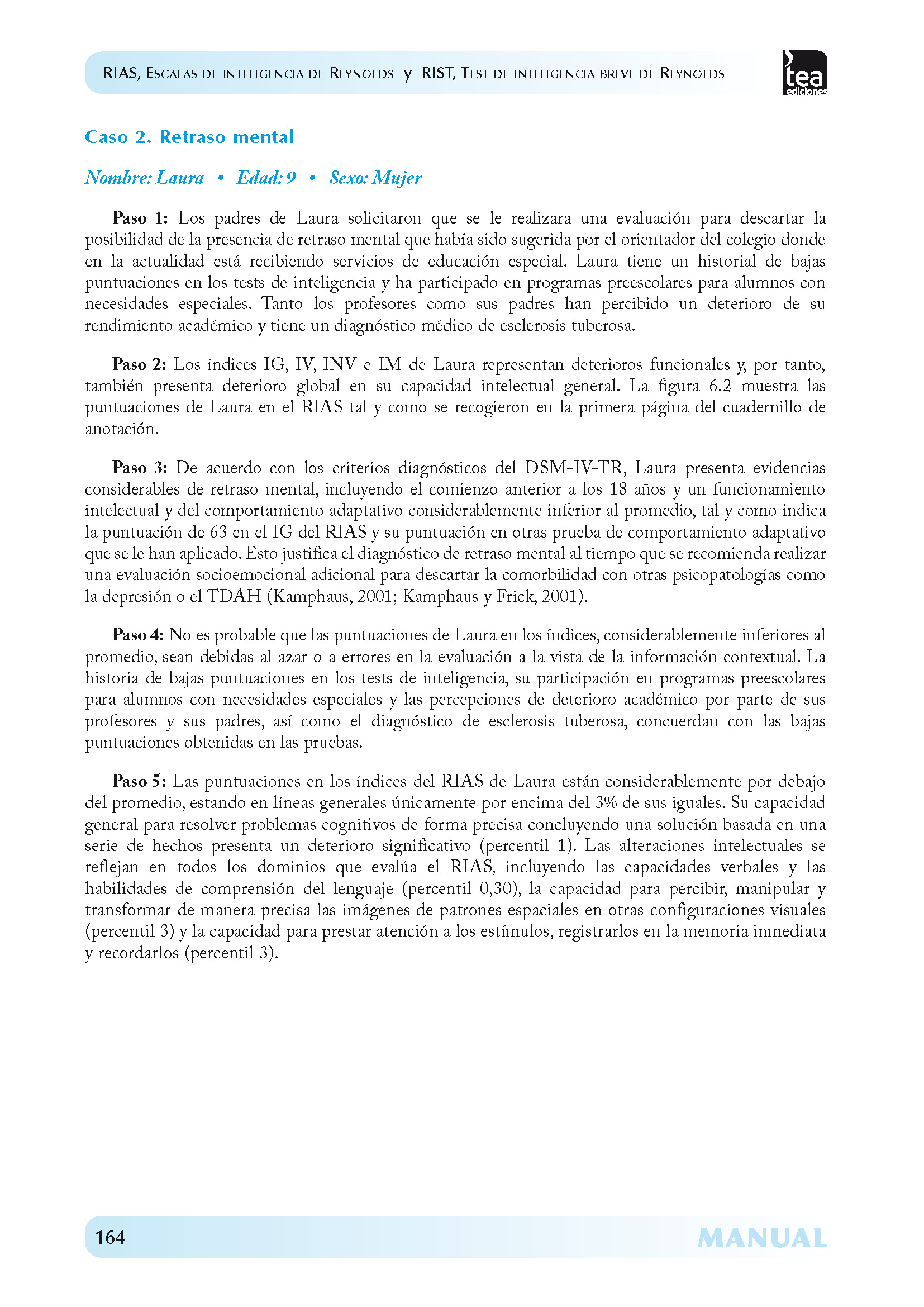 RIAS, Escalas de inteligencia de Reynolds y RIST, Test de inteligencia breve de Reynolds

tea ediciones

Caso 2. Retraso mental

Nombre: Laura • Edad: 9 • Sexo: Mujer

Paso 1: Los padres de Laura solicitaron que se le realizara una evaluación para descartar la posibilidad de la presencia de retraso mental que había sido sugerida por el orientador del colegio donde en la actualidad está recibiendo servicios de educación especial. Laura tiene un historial de bajas puntuaciones en los tests de inteligencia y ha participado en programas preescolares para alumnos con necesidades especiales. Tanto los profesores como sus padres han percibido un deterioro de su rendimiento académico y tiene un diagnóstico médico de esclerosis tuberosa.

Paso 2: Los índices IG, IV, INV e IM de Laura representan deterioros funcionales y, por tanto, también presenta deterioro global en su capacidad intelectual general. La figura 6.2 muestra las puntuaciones de Laura en el RIAS tal y como se recogieron en la primera página del cuadernillo de anotación.

Paso 3: De acuerdo con los criterios diagnósticos del DSM-IV-TR, Laura presenta evidencias considerables de retraso mental, incluyendo el comienzo anterior a los 18 años y un funcionamiento intelectual y del comportamiento adaptativo considerablemente inferior al promedio, tal y como indica la puntuación de 63 en el IG del RIAS y su puntuación en otras prueba de comportamiento adaptativo que se le han aplicado. Esto justifica el diagnóstico de retraso mental al tiempo que se recomienda realizar una evaluación socioemocional adicional para descartar la comorbilidad con otras psicopatologías como la depresión o el TDAH (Kamphaus, 2001; Kamphaus y Frick, 2001).

Paso 4: No es probable que las puntuaciones de Laura en los índices, considerablemente inferiores al promedio, sean debidas al azar o a errores en la evaluación a la vista de la información contextual. La historia de bajas puntuaciones en los tests de inteligencia, su participación en programas preescolares para alumnos con necesidades especiales y las percepciones de deterioro académico por parte de sus profesores y sus padres, así como el diagnóstico de esclerosis tuberosa, concuerdan con las bajas puntuaciones obtenidas en las pruebas.

Paso 5: Las puntuaciones en los índices del RIAS de Laura están considerablemente por debajo del promedio, estando en líneas generales únicamente por encima del 3% de sus iguales. Su capacidad general para resolver problemas cognitivos de forma precisa concluyendo una solución basada en una serie de hechos presenta un deterioro significativo (percentil 1). Las alteraciones intelectuales se reflejan en todos los dominios que evalúa el RIAS, incluyendo las capacidades verbales y las habilidades de comprensión del lenguaje (percentil 0,30), la capacidad para percibir, manipular y transformar de manera precisa las imágenes de patrones espaciales en otras configuraciones visuales (percentil 3) y la capacidad para prestar atención a los estímulos, registrarlos en la memoria inmediata y recordarlos (percentil 3).

164

MANUAL